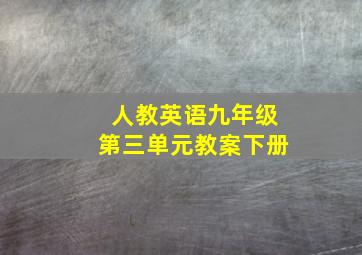 人教英语九年级
第三单元教案下册